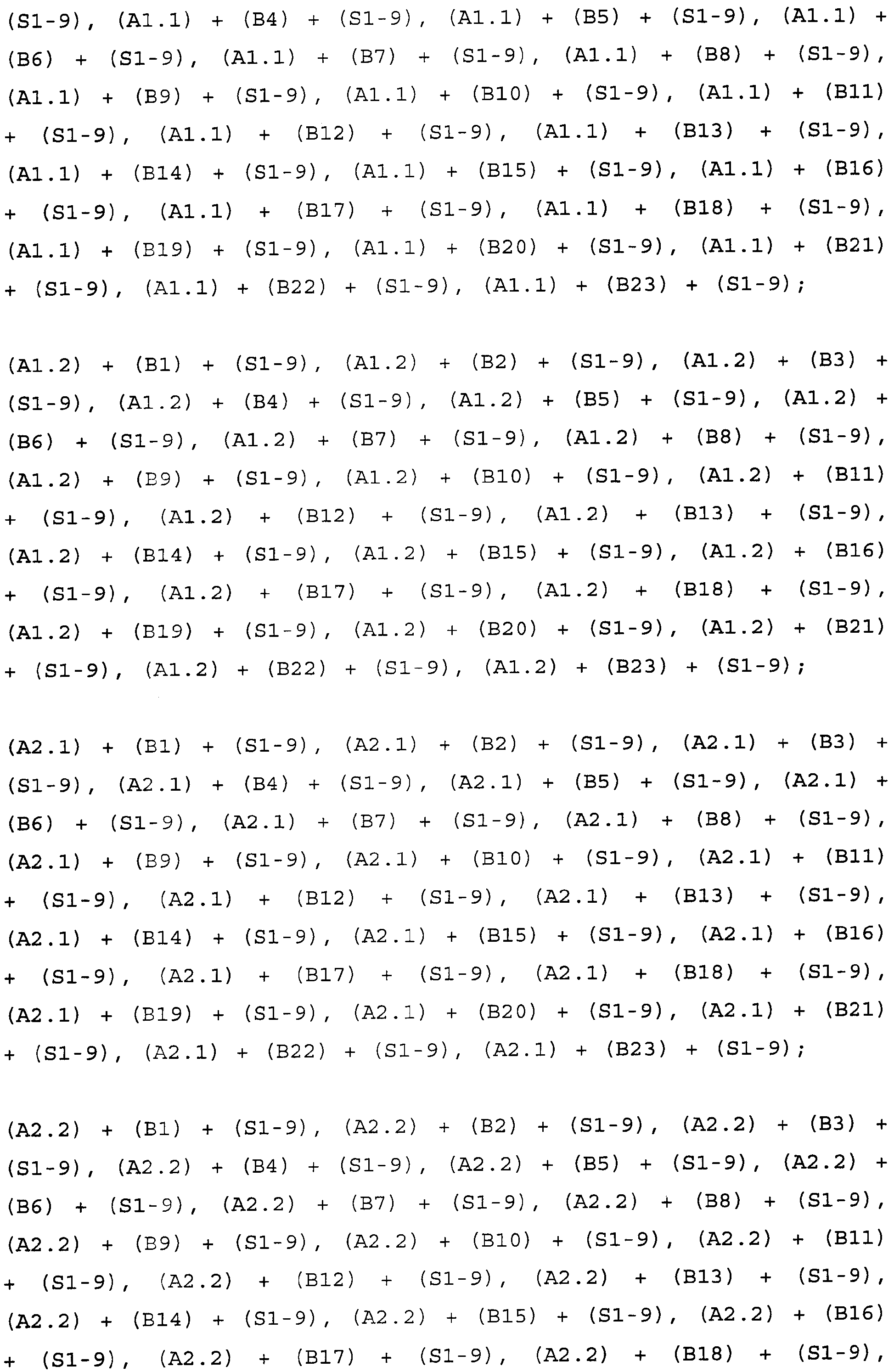 (S1-9), (A1.1) + (B4) + (S1-9), (A1.1) + (B5) + (S1-9), (A1.1) + (B6) + (S1-9), (A1.1) + (B7) + (S1-9), (A1.1) + (B8) + (S1-9), (A1.1) + (B9) + (S1-9), (A1.1) + (B10) + (S1-9), (A1.1) + (B11) + (S1-9), (A1.1) + (B12) + (S1-9), (A1.1) + (B13) + (S1-9), (A1.1) + (B14) + (S1-9), (A1.1) + (B15) + (S1-9), (A1.1) + (B16) + (S1-9), (A1.1) + (B17) + (S1-9), (A1.1) + (B18) + (S1-9), (A1.1) + (B19) + (S1-9), (A1.1) + (B20) + (S1-9), (A1.1) + (B21) + (S1-9), (A1.1) + (B22) + (S1-9), (A1.1) + (B23) + (S1-9);

(A1.2) + (B1) + (S1-9), (A1.2) + (B2) + (S1-9), (A1.2) + (B3) + (S1-9), (A1.2) + (B4) + (S1-9), (A1.2) + (B5) + (S1-9), (A1.2) + (B6) + (S1-9), (A1.2) + (B7) + (S1-9), (A1.2) + (B8) + (S1-9), (A1.2) + (B9) + (S1-9), (A1.2) + (B10) + (S1-9), (A1.2) + (B11) + (S1-9), (A1.2) + (B12) + (S1-9), (A1.2) + (B13) + (S1-9), (A1.2) + (B14) + (S1-9), (A1.2) + (B15) + (S1-9), (A1.2) + (B16) + (S1-9), (A1.2) + (B17) + (S1-9), (A1.2) + (B18) + (S1-9), (A1.2) + (B19) + (S1-9), (A1.2) + (B20) + (S1-9), (A1.2) + (B21) + (S1-9), (A1.2) + (B22) + (S1-9), (A1.2) + (B23) + (S1-9);

(A2.1) + (B1) + (S1-9), (A2.1) + (B2) + (S1-9), (A2.1) + (B3) + (S1-9), (A2.1) + (B4) + (S1-9), (A2.1) + (B5) + (S1-9), (A2.1) + (B6) + (S1-9), (A2.1) + (B7) + (S1-9), (A2.1) + (B8) + (S1-9), (A2.1) + (B9) + (S1-9), (A2.1) + (B10) + (S1-9), (A2.1) + (B11) + (S1-9), (A2.1) + (B12) + (S1-9), (A2.1) + (B13) + (S1-9), (A2.1) + (B14) + (S1-9), (A2.1) + (B15) + (S1-9), (A2.1) + (B16) + (S1-9), (A2.1) + (B17) + (S1-9), (A2.1) + (B18) + (S1-9), (A2.1) + (B19) + (S1-9), (A2.1) + (B20) + (S1-9), (A2.1) + (B21) + (S1-9), (A2.1) + (B22) + (S1-9), (A2.1) + (B23) + (S1-9);

(A2.2) + (B1) + (S1-9), (A2.2) + (B2) + (S1-9), (A2.2) + (B3) + (S1-9), (A2.2) + (B4) + (S1-9), (A2.2) + (B5) + (S1-9), (A2.2) + (B6) + (S1-9), (A2.2) + (B7) + (S1-9), (A2.2) + (B8) + (S1-9), (A2.2) + (B9) + (S1-9), (A2.2) + (B10) + (S1-9), (A2.2) + (B11) + (S1-9), (A2.2) + (B12) + (S1-9), (A2.2) + (B13) + (S1-9), (A2.2) + (B14) + (S1-9), (A2.2) + (B15) + (S1-9), (A2.2) + (B16) + (S1-9), (A2.2) + (B17) + (S1-9), (A2.2) + (B18) + (S1-9),